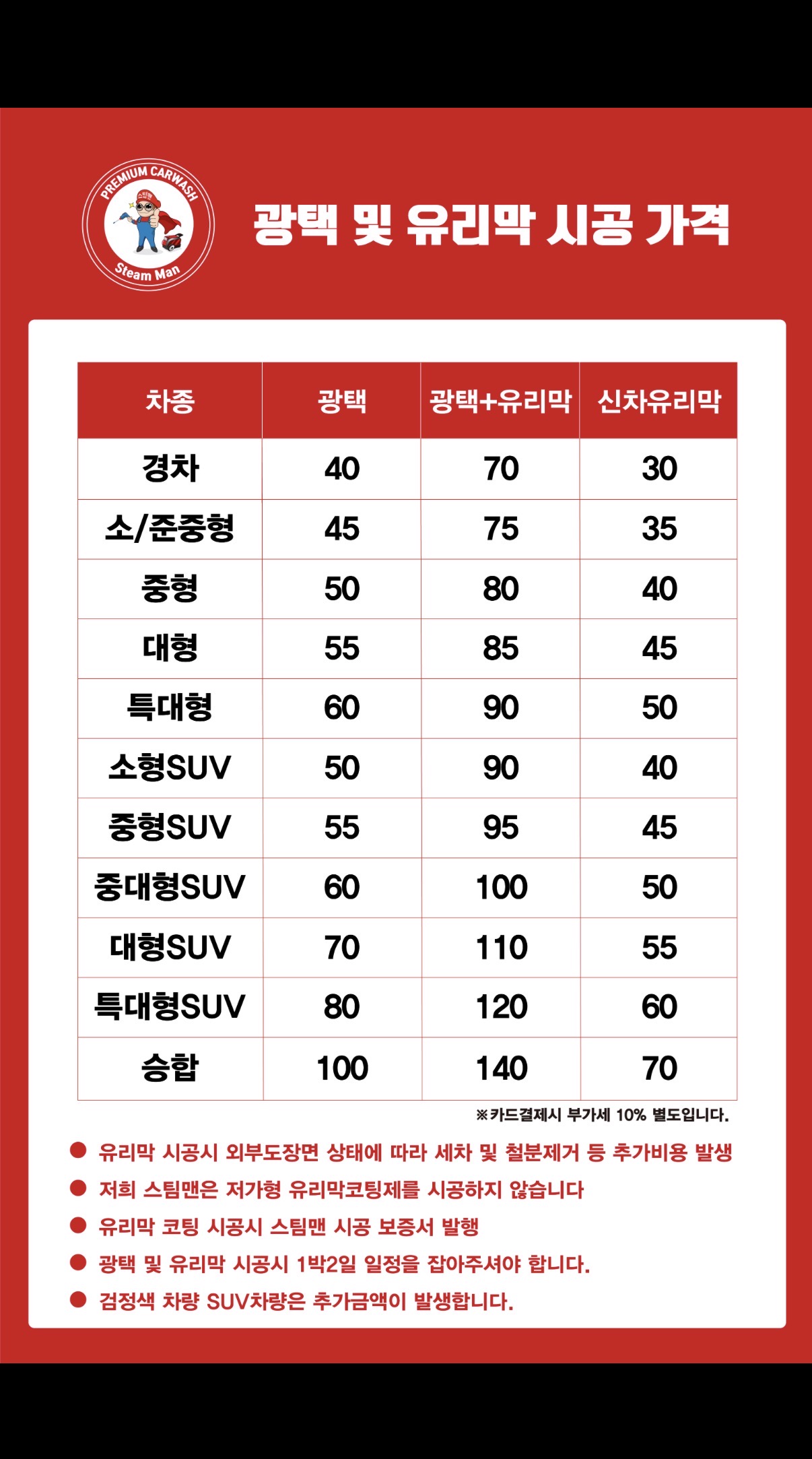 PREMIUM CARWASH
스팀맨
Steam Man

광택 및 유리막 시공 가격

| 차종 | 광택 | 광택+유리막 | 신차유리막 |
|---|---|---|---|
| 경차 | 40 | 70 | 30 |
| 소/준중형 | 45 | 75 | 35 |
| 중형 | 50 | 80 | 40 |
| 대형 | 55 | 85 | 45 |
| 특대형 | 60 | 90 | 50 |
| 소형SUV | 50 | 90 | 40 |
| 중형SUV | 55 | 95 | 45 |
| 중대형SUV | 60 | 100 | 50 |
| 대형SUV | 70 | 110 | 55 |
| 특대형SUV | 80 | 120 | 60 |
| 승합 | 100 | 140 | 70 |

※카드결제시 부가세 10% 별도입니다.

• 유리막 시공시 외부도장면 상태에 따라 세차 및 철분제거 등 추가비용 발생
• 저희 스팀맨은 저가형 유리막코팅제를 시공하지 않습니다
• 유리막 코팅 시공시 스팀맨 시공 보증서 발행
• 광택 및 유리막 시공시 1박2일 일정을 잡아주셔야 합니다.
• 검정색 차량 SUV차량은 추가금액이 발생합니다.